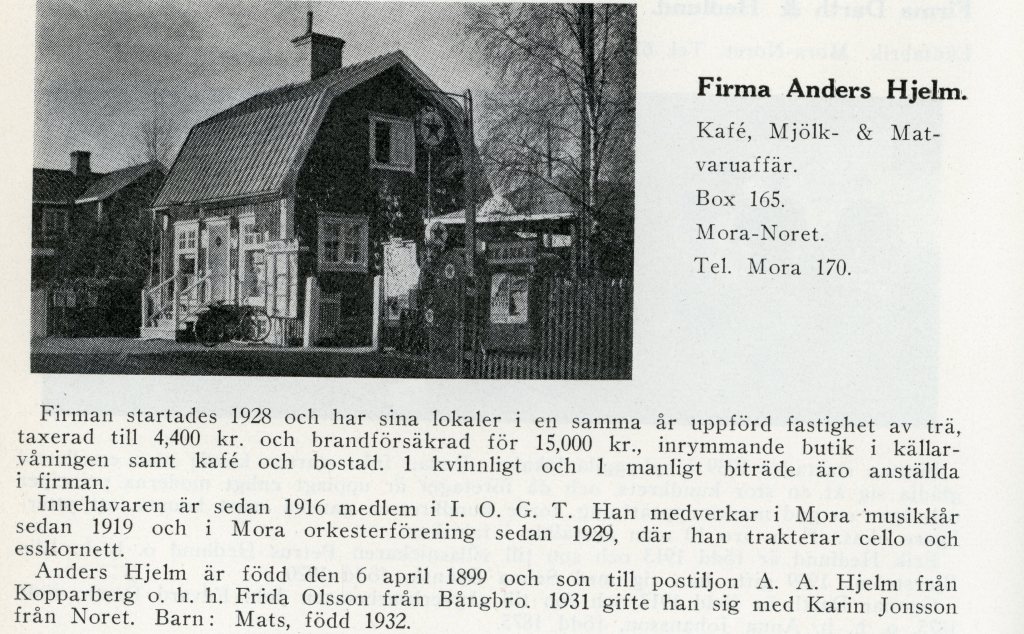 Firma Anders Hjelm.

Kafé, Mjölk- & Matvaruaffär.

Box 165.

Mora-Noret.

Tel. Mora 170.

Firman startades 1928 och har sina lokaler i en samma år uppförd fastighet av trä, taxerad till 4,400 kr. och brandförsäkrad för 15,000 kr., inrymmande butik i källarvåningen samt kafé och bostad. 1 kvinnligt och 1 manligt biträde äro anställda i firman.

Innehavaren är sedan 1916 medlem i I. O. G. T. Han medverkar i Mora musikkår sedan 1919 och i Mora orkesterförening sedan 1929, där han trakterar cello och esskornett.

Anders Hjelm är född den 6 april 1899 och son till postiljon A. A. Hjelm från Kopparberg o. h. h. Frida Olsson från Bångbro. 1931 gifte han sig med Karin Jonsson från Noret. Barn: Mats, född 1932.